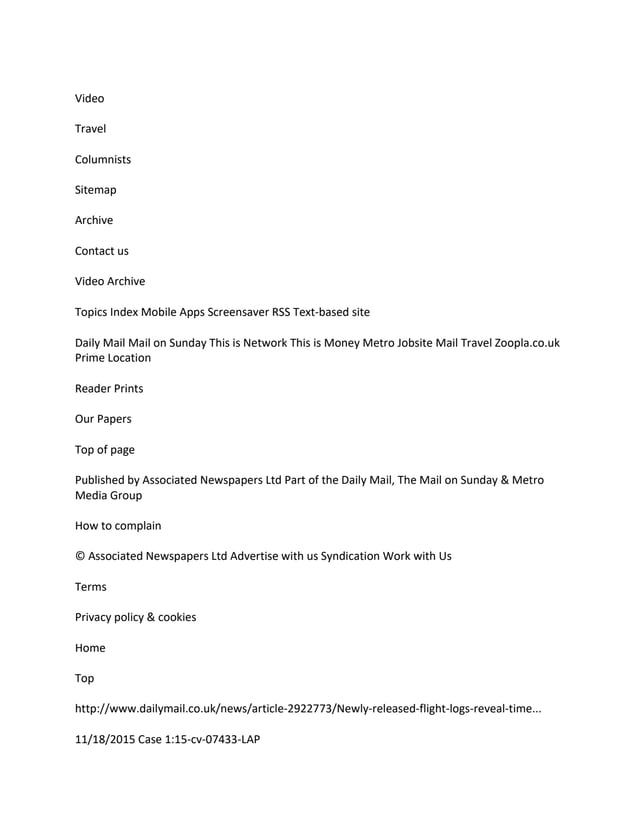 Video

Travel

Columnists

Sitemap

Archive

Contact us

Video Archive

Topics Index Mobile Apps Screensaver RSS Text-based site

Daily Mail Mail on Sunday This is Network This is Money Metro Jobsite Mail Travel Zoopla.co.uk Prime Location

Reader Prints

Our Papers

Top of page

Published by Associated Newspapers Ltd Part of the Daily Mail, The Mail on Sunday & Metro Media Group

How to complain

© Associated Newspapers Ltd Advertise with us Syndication Work with Us

Terms

Privacy policy & cookies

Home

Top

http://www.dailymail.co.uk/news/article-2922773/Newly-released-flight-logs-reveal-time...

11/18/2015 Case 1:15-cv-07433-LAP